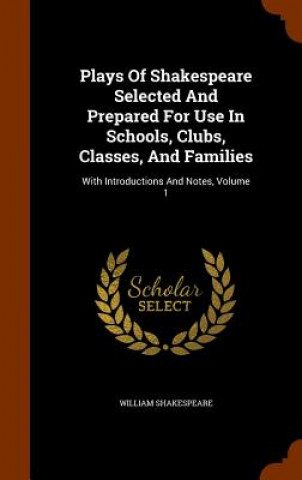 Plays Of Shakespeare Selected And Prepared For Use In Schools, Clubs, Classes, And Families

With Introductions And Notes, Volume 1

Scholar
SELECT

WILLIAM SHAKESPEARE